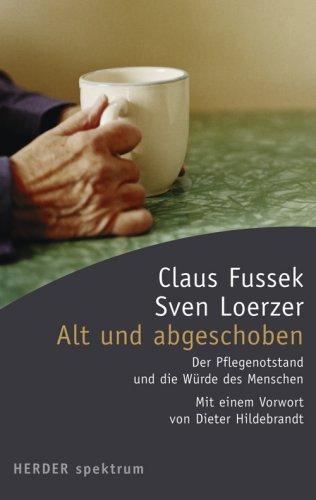 Claus Fussek
Sven Loerzer
Alt und abgeschoben

Der Pflegenotstand
und die Würde des Menschen

Mit einem Vorwort
von Dieter Hildebrandt

HERDER spektrum